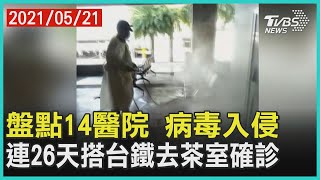 2021/05/21

TVBS NEWS

盤點14醫院 病毒入侵
連26天搭台鐵去茶室確診